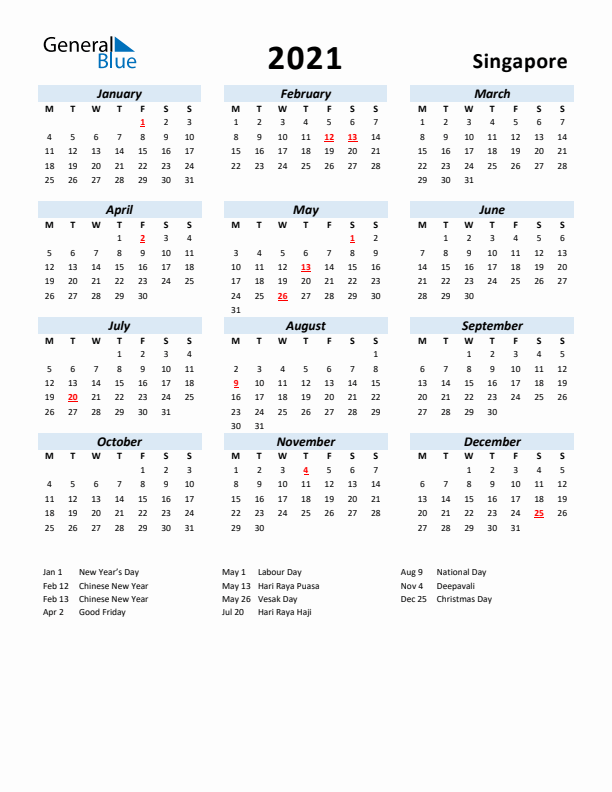 General Blue

2021

Singapore

January

| M | T | W | T | F | S | S |
|---|---|---|---|---|---|---|
| | | | | 1 | 2 | 3 |
| 4 | 5 | 6 | 7 | 8 | 9 | 10 |
| 11 | 12 | 13 | 14 | 15 | 16 | 17 |
| 18 | 19 | 20 | 21 | 22 | 23 | 24 |
| 25 | 26 | 27 | 28 | 29 | 30 | 31 |

February

| M | T | W | T | F | S | S |
|---|---|---|---|---|---|---|
| 1 | 2 | 3 | 4 | 5 | 6 | 7 |
| 8 | 9 | 10 | 11 | 12 | 13 | 14 |
| 15 | 16 | 17 | 18 | 19 | 20 | 21 |
| 22 | 23 | 24 | 25 | 26 | 27 | 28 |

March

| M | T | W | T | F | S | S |
|---|---|---|---|---|---|---|
| 1 | 2 | 3 | 4 | 5 | 6 | 7 |
| 8 | 9 | 10 | 11 | 12 | 13 | 14 |
| 15 | 16 | 17 | 18 | 19 | 20 | 21 |
| 22 | 23 | 24 | 25 | 26 | 27 | 28 |
| 29 | 30 | 31 | | | | |

April

| M | T | W | T | F | S | S |
|---|---|---|---|---|---|---|
| | | | 1 | 2 | 3 | 4 |
| 5 | 6 | 7 | 8 | 9 | 10 | 11 |
| 12 | 13 | 14 | 15 | 16 | 17 | 18 |
| 19 | 20 | 21 | 22 | 23 | 24 | 25 |
| 26 | 27 | 28 | 29 | 30 | | |

May

| M | T | W | T | F | S | S |
|---|---|---|---|---|---|---|
| | | | | | 1 | 2 |
| 3 | 4 | 5 | 6 | 7 | 8 | 9 |
| 10 | 11 | 12 | 13 | 14 | 15 | 16 |
| 17 | 18 | 19 | 20 | 21 | 22 | 23 |
| 24 | 25 | 26 | 27 | 28 | 29 | 30 |
| 31 | | | | | | |

June

| M | T | W | T | F | S | S |
|---|---|---|---|---|---|---|
| | 1 | 2 | 3 | 4 | 5 | 6 |
| 7 | 8 | 9 | 10 | 11 | 12 | 13 |
| 14 | 15 | 16 | 17 | 18 | 19 | 20 |
| 21 | 22 | 23 | 24 | 25 | 26 | 27 |
| 28 | 29 | 30 | | | | |

July

| M | T | W | T | F | S | S |
|---|---|---|---|---|---|---|
| | | | 1 | 2 | 3 | 4 |
| 5 | 6 | 7 | 8 | 9 | 10 | 11 |
| 12 | 13 | 14 | 15 | 16 | 17 | 18 |
| 19 | 20 | 21 | 22 | 23 | 24 | 25 |
| 26 | 27 | 28 | 29 | 30 | 31 | |

August

| M | T | W | T | F | S | S |
|---|---|---|---|---|---|---|
| | | | | | | 1 |
| 2 | 3 | 4 | 5 | 6 | 7 | 8 |
| 9 | 10 | 11 | 12 | 13 | 14 | 15 |
| 16 | 17 | 18 | 19 | 20 | 21 | 22 |
| 23 | 24 | 25 | 26 | 27 | 28 | 29 |
| 30 | 31 | | | | | |

September

| M | T | W | T | F | S | S |
|---|---|---|---|---|---|---|
| | | 1 | 2 | 3 | 4 | 5 |
| 6 | 7 | 8 | 9 | 10 | 11 | 12 |
| 13 | 14 | 15 | 16 | 17 | 18 | 19 |
| 20 | 21 | 22 | 23 | 24 | 25 | 26 |
| 27 | 28 | 29 | 30 | | | |

October

| M | T | W | T | F | S | S |
|---|---|---|---|---|---|---|
| | | | | 1 | 2 | 3 |
| 4 | 5 | 6 | 7 | 8 | 9 | 10 |
| 11 | 12 | 13 | 14 | 15 | 16 | 17 |
| 18 | 19 | 20 | 21 | 22 | 23 | 24 |
| 25 | 26 | 27 | 28 | 29 | 30 | 31 |

November

| M | T | W | T | F | S | S |
|---|---|---|---|---|---|---|
| 1 | 2 | 3 | 4 | 5 | 6 | 7 |
| 8 | 9 | 10 | 11 | 12 | 13 | 14 |
| 15 | 16 | 17 | 18 | 19 | 20 | 21 |
| 22 | 23 | 24 | 25 | 26 | 27 | 28 |
| 29 | 30 | | | | | |

December

| M | T | W | T | F | S | S |
|---|---|---|---|---|---|---|
| | | 1 | 2 | 3 | 4 | 5 |
| 6 | 7 | 8 | 9 | 10 | 11 | 12 |
| 13 | 14 | 15 | 16 | 17 | 18 | 19 |
| 20 | 21 | 22 | 23 | 24 | 25 | 26 |
| 27 | 28 | 29 | 30 | 31 | | |

Jan 1 New Year's Day
Feb 12 Chinese New Year
Feb 13 Chinese New Year
Apr 2 Good Friday

May 1 Labour Day
May 13 Hari Raya Puasa
May 26 Vesak Day
Jul 20 Hari Raya Haji

Aug 9 National Day
Nov 4 Deepavali
Dec 25 Christmas Day